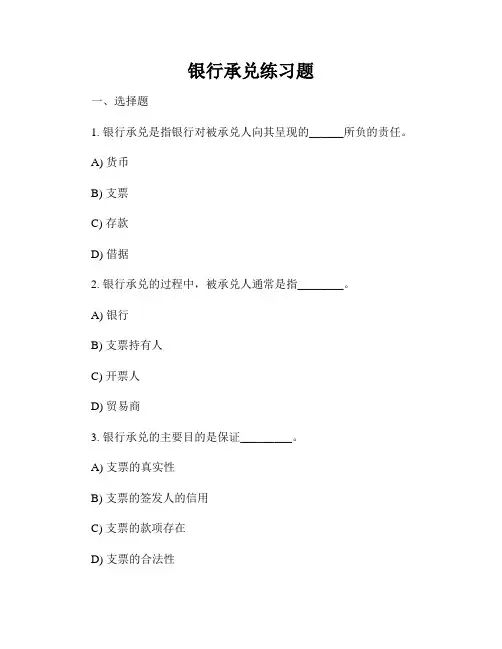 银行承兑练习题

一、选择题

1. 银行承兑是指银行对被承兑人向其呈现的______所负的责任。

A) 货币

B) 支票

C) 存款

D) 借据

2. 银行承兑的过程中，被承兑人通常是指________。

A) 银行

B) 支票持有人

C) 开票人

D) 贸易商

3. 银行承兑的主要目的是保证_________。

A) 支票的真实性

B) 支票的签发人的信用

C) 支票的款项存在

D) 支票的合法性